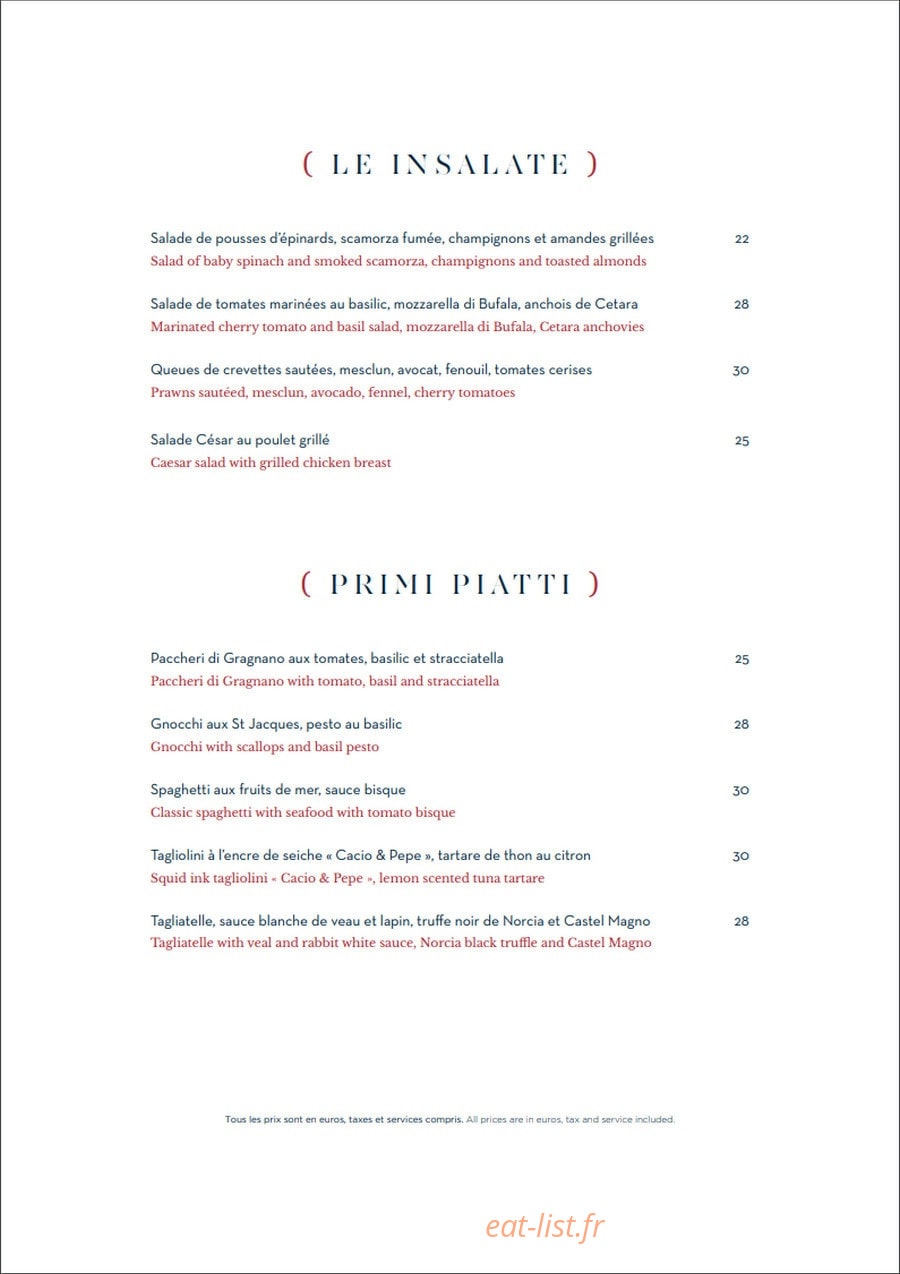 ( LE INSALATE )

Salade de pousses d'épinards, scamorza fumée, champignons et amandes grillées 22
Salad of baby spinach and smoked scamorza, champignons and toasted almonds

Salade de tomates marinées au basilic, mozzarella di Bufala, anchois de Cetara 28
Marinated cherry tomato and basil salad, mozzarella di Bufala, Cetara anchovies

Queues de crevettes sautées, mesclun, avocat, fenouil, tomates cerises 30
Prawns sautéed, mesclun, avocado, fennel, cherry tomatoes

Salade César au poulet grillé 25
Caesar salad with grilled chicken breast

( PRIMI PIATTI )

Paccheri di Gragnano aux tomates, basilic et stracciatella 25
Paccheri di Gragnano with tomato, basil and stracciatella

Gnocchi aux St Jacques, pesto au basilic 28
Gnocchi with scallops and basil pesto

Spaghetti aux fruits de mer, sauce bisque 30
Classic spaghetti with seafood with tomato bisque

Tagliolini à l'encre de seiche « Cacio & Pepe », tartare de thon au citron 30
Squid ink tagliolini « Cacio & Pepe », lemon scented tuna tartare

Tagliatelle, sauce blanche de veau et lapin, truffe noir de Norcia et Castel Magno 28
Tagliatelle with veal and rabbit white sauce, Norcia black truffle and Castel Magno

Tous les prix sont en euros, taxes et services compris. All prices are in euros, tax and service included.

eat-list.fr